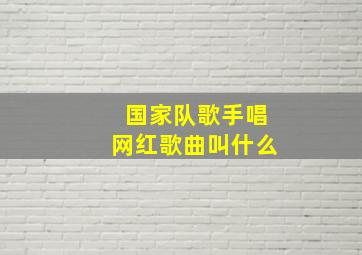 国家队歌手唱
网红歌曲叫什么